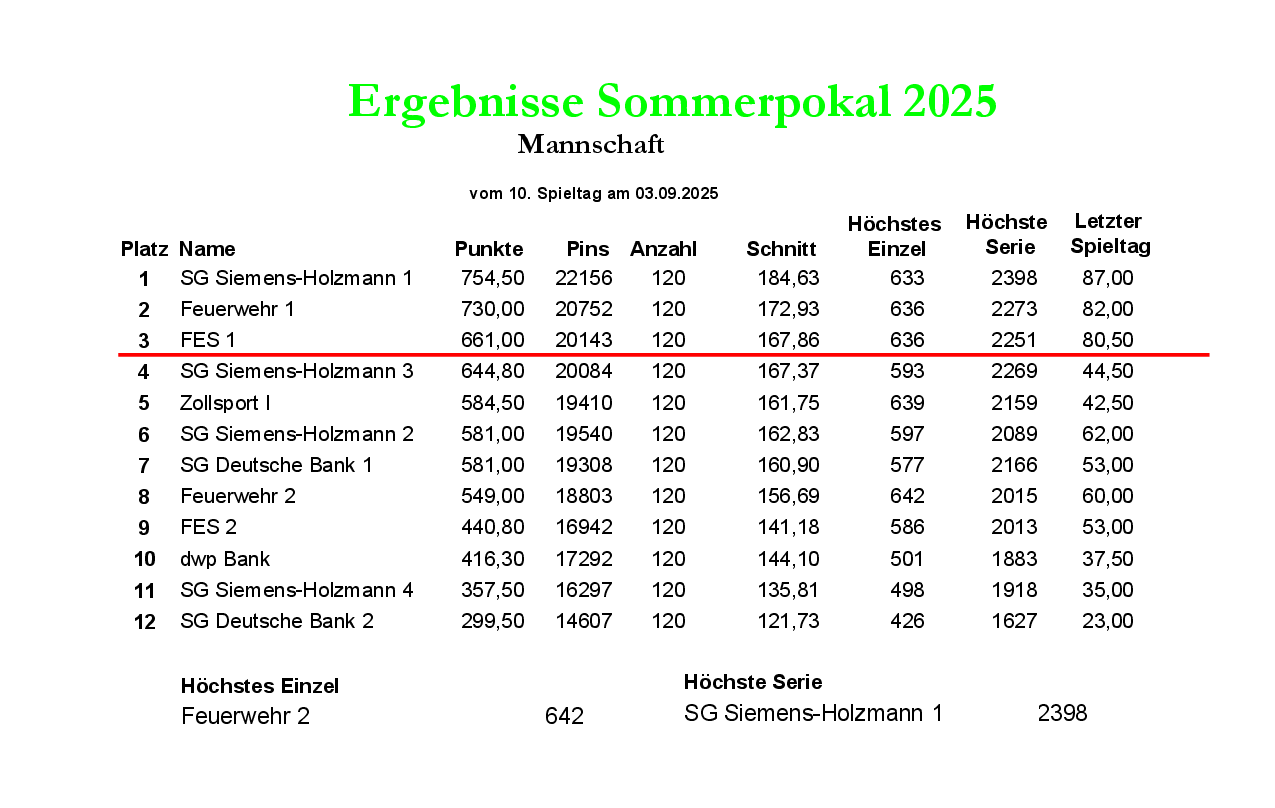 Ergebnisse Sommerpokal 2025

Mannschaft

vom 10. Spieltag am 03.09.2025

| Platz | Name | Punkte | Pins | Anzahl | Schnitt | Höchstes Einzel | Höchste Serie | Letzter Spieltag |
|---|---|---|---|---|---|---|---|---|
| 1 | SG Siemens-Holzmann 1 | 754,50 | 22156 | 120 | 184,63 | 633 | 2398 | 87,00 |
| 2 | Feuerwehr 1 | 730,00 | 20752 | 120 | 172,93 | 636 | 2273 | 82,00 |
| 3 | FES 1 | 661,00 | 20143 | 120 | 167,86 | 636 | 2251 | 80,50 |
| 4 | SG Siemens-Holzmann 3 | 644,80 | 20084 | 120 | 167,37 | 593 | 2269 | 44,50 |
| 5 | Zollsport I | 584,50 | 19410 | 120 | 161,75 | 639 | 2159 | 42,50 |
| 6 | SG Siemens-Holzmann 2 | 581,00 | 19540 | 120 | 162,83 | 597 | 2089 | 62,00 |
| 7 | SG Deutsche Bank 1 | 581,00 | 19308 | 120 | 160,90 | 577 | 2166 | 53,00 |
| 8 | Feuerwehr 2 | 549,00 | 18803 | 120 | 156,69 | 642 | 2015 | 60,00 |
| 9 | FES 2 | 440,80 | 16942 | 120 | 141,18 | 586 | 2013 | 53,00 |
| 10 | dwp Bank | 416,30 | 17292 | 120 | 144,10 | 501 | 1883 | 37,50 |
| 11 | SG Siemens-Holzmann 4 | 357,50 | 16297 | 120 | 135,81 | 498 | 1918 | 35,00 |
| 12 | SG Deutsche Bank 2 | 299,50 | 14607 | 120 | 121,73 | 426 | 1627 | 23,00 |

Höchstes Einzel
Feuerwehr 2 642

Höchste Serie
SG Siemens-Holzmann 1 2398